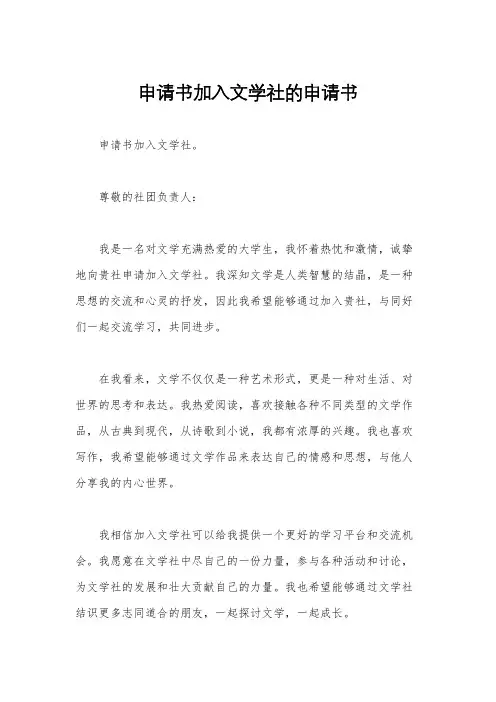 申请书加入文学社的申请书

申请书加入文学社。

尊敬的社团负责人：

我是一名对文学充满热爱的大学生，我怀着热忱和激情，诚挚地向贵社申请加入文学社。我深知文学是人类智慧的结晶，是一种思想的交流和心灵的抒发，因此我希望能够通过加入贵社，与同好们一起交流学习，共同进步。

在我看来，文学不仅仅是一种艺术形式，更是一种对生活、对世界的思考和表达。我热爱阅读，喜欢接触各种不同类型的文学作品，从古典到现代，从诗歌到小说，我都有浓厚的兴趣。我也喜欢写作，我希望能够通过文学作品来表达自己的情感和思想，与他人分享我的内心世界。

我相信加入文学社可以给我提供一个更好的学习平台和交流机会。我愿意在文学社中尽自己的一份力量，参与各种活动和讨论，为文学社的发展和壮大贡献自己的力量。我也希望能够通过文学社结识更多志同道合的朋友，一起探讨文学，一起成长。